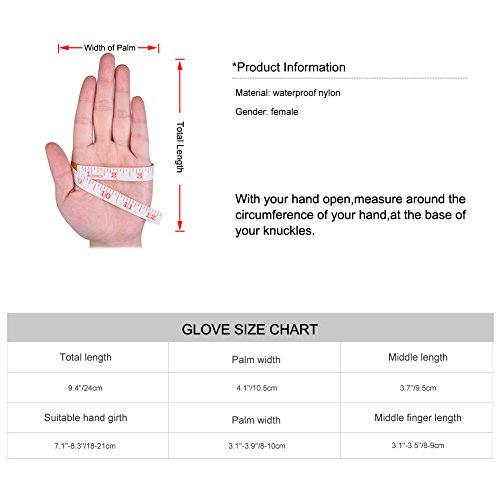 Width of Palm

Total Length

1 2 3
9 10 11 12

*Product Information

Material: waterproof nylon

Gender: female

With your hand open,measure around the circumference of your hand,at the base of your knuckles.

GLOVE SIZE CHART

| Total length | Palm width | Middle length |
|---|---|---|
| 9.4"/24cm | 4.1"/10.5cm | 3.7"/9.5cm |
| Suitable hand girth | Palm width | Middle finger length |
| 7.1"-8.3"/18-21cm | 3.1"-3.9"/8-10cm | 3.1"-3.5"/8-9cm |